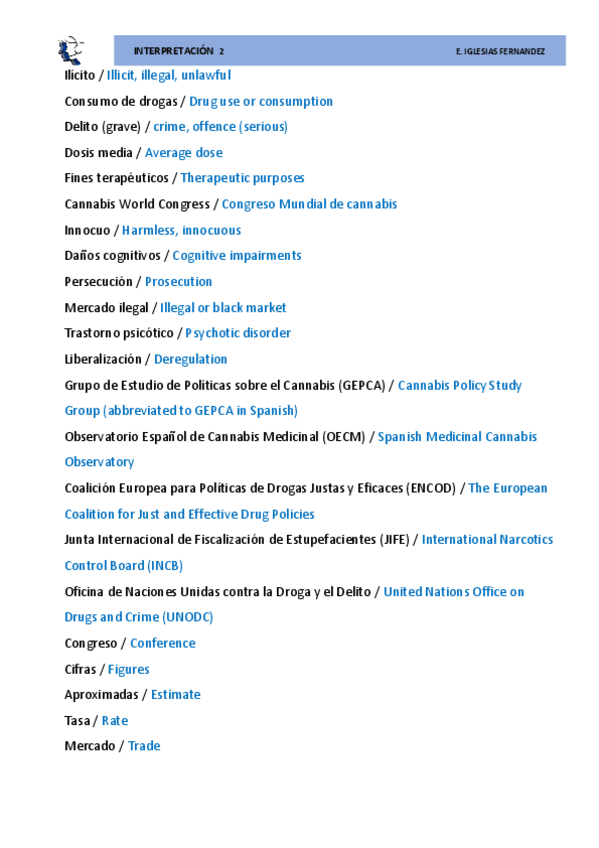 INTERPRETACIÓN 2 E. IGLESIAS FERNANDEZ

Ilícito / Illicit, illegal, unlawful

Consumo de drogas / Drug use or consumption

Delito (grave) / crime, offence (serious)

Dosis media / Average dose

Fines terapéuticos / Therapeutic purposes

Cannabis World Congress / Congreso Mundial de cannabis

Innocuo / Harmless, innocuous

Daños cognitivos / Cognitive impairments

Persecución / Prosecution

Mercado ilegal / Illegal or black market

Trastorno psicótico / Psychotic disorder

Liberalización / Deregulation

Grupo de Estudio de Políticas sobre el Cannabis (GEPCA) / Cannabis Policy Study Group (abbreviated to GEPCA in Spanish)

Observatorio Español de Cannabis Medicinal (OECM) / Spanish Medicinal Cannabis Observatory

Coalición Europea para Políticas de Drogas Justas y Eficaces (ENCOD) / The European Coalition for Just and Effective Drug Policies

Junta Internacional de Fiscalización de Estupefacientes (JIFE) / International Narcotics Control Board (INCB)

Oficina de Naciones Unidas contra la Droga y el Delito / United Nations Office on Drugs and Crime (UNODC)

Congreso / Conference

Cifras / Figures

Aproximadas / Estimate

Tasa / Rate

Mercado / Trade